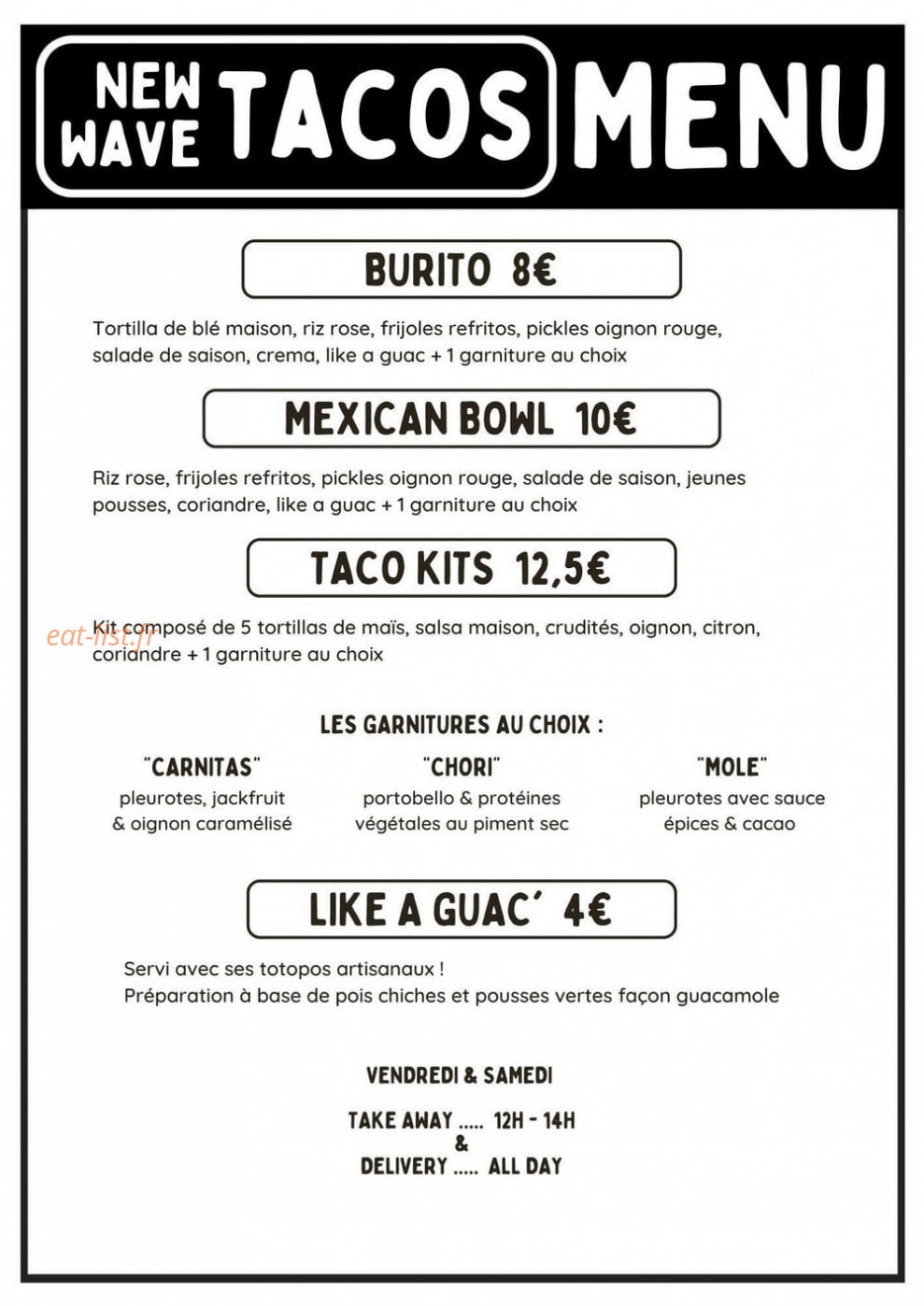 NEW WAVE TACOS MENU

BURITO 8€

Tortilla de blé maison, riz rose, frijoles refritos, pickles oignon rouge, salade de saison, crema, like a guac + 1 garniture au choix

MEXICAN BOWL 10€

Riz rose, frijoles refritos, pickles oignon rouge, salade de saison, jeunes pousses, coriandre, like a guac + 1 garniture au choix

TACO KITS 12,5€

Kit composé de 5 tortillas de maïs, salsa maison, crudités, oignon, citron, coriandre + 1 garniture au choix

eat-list.fr

LES GARNITURES AU CHOIX :

"CARNITAS"
pleurotes, jackfruit & oignon caramélisé

"CHORI"
portobello & protéines végétales au piment sec

"MOLE"
pleurotes avec sauce épices & cacao

LIKE A GUAC' 4€

Servi avec ses totopos artisanaux !
Préparation à base de pois chiches et pousses vertes façon guacamole

VENDREDI & SAMEDI

TAKE AWAY ..... 12H - 14H
&
DELIVERY ..... ALL DAY